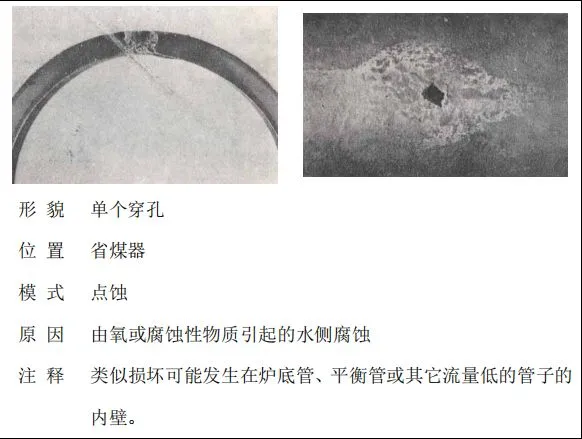 形 貌 单个穿孔

位 置 省煤器

模 式 点蚀

原 因 由氧或腐蚀性物质引起的水侧腐蚀

注 释 类似损坏可能发生在炉底管、平衡管或其它流量低的管子的内壁。